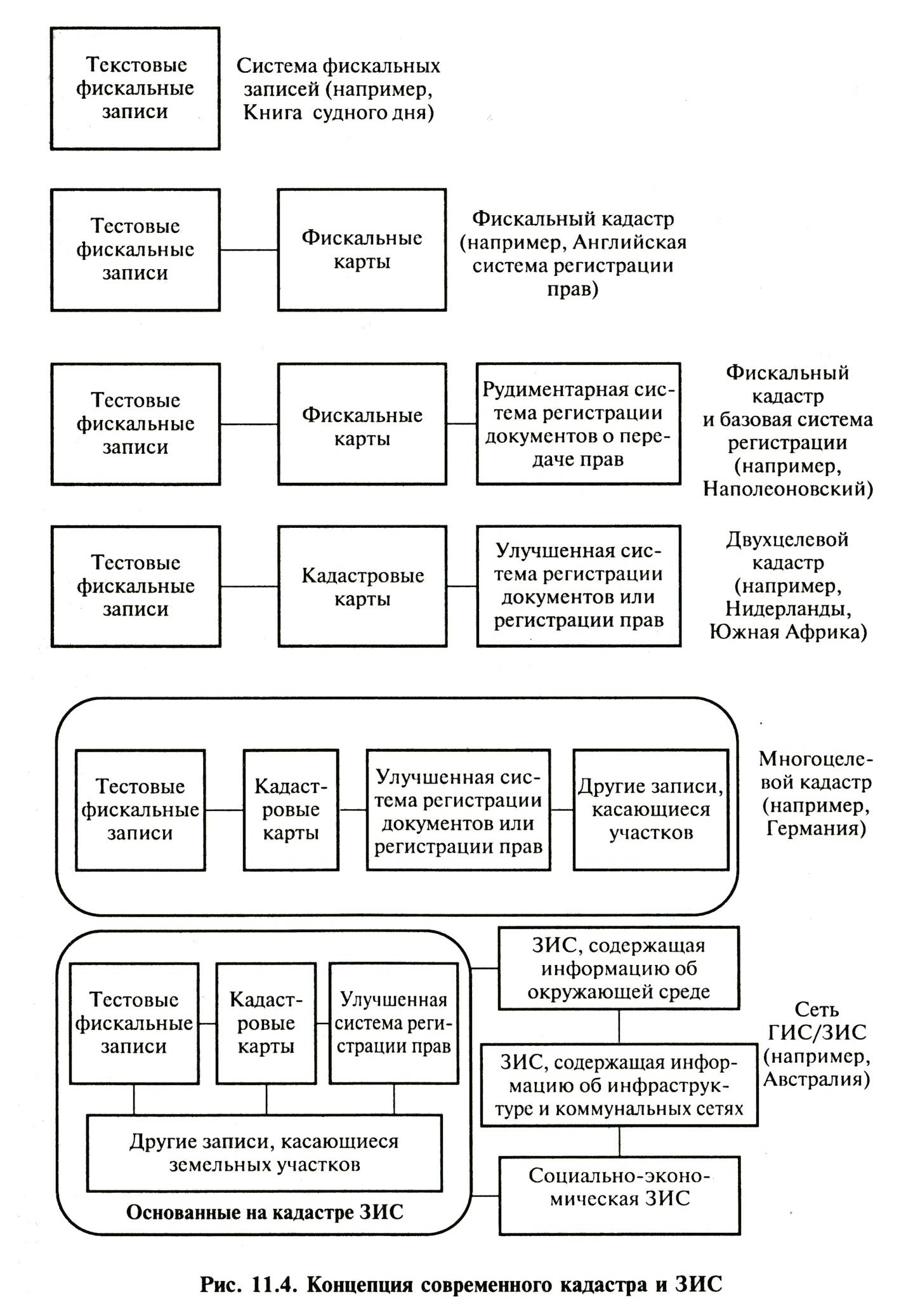 Текстовые фискальные записи

Система фискальных записей (например, Книга судного дня)

Тестовые фискальные записи

Фискальные карты

Фискальный кадастр (например, Английская система регистрации прав)

Тестовые фискальные записи

Фискальные карты

Рудиментарная система регистрации документов о передаче прав

Фискальный кадастр и базовая система регистрации (например, Наполеоновский)

Тестовые фискальные записи

Кадастровые карты

Улучшенная система регистрации документов или регистрации прав

Двухцелевой кадастр (например, Нидерланды, Южная Африка)

Тестовые фискальные записи

Кадастровые карты

Улучшенная система регистрации документов или регистрации прав

Другие записи, касающиеся участков

Многоцелевой кадастр (например, Германия)

Тестовые фискальные записи

Кадастровые карты

Улучшенная система регистрации прав

Другие записи, касающиеся земельных участков

Основанные на кадастре ЗИС

ЗИС, содержащая информацию об окружающей среде

ЗИС, содержащая информацию об инфраструктуре и коммунальных сетях

Социально-экономическая ЗИС

Сеть ГИС/ЗИС (например, Австралия)

Рис. 11.4. Концепция современного кадастра и ЗИС